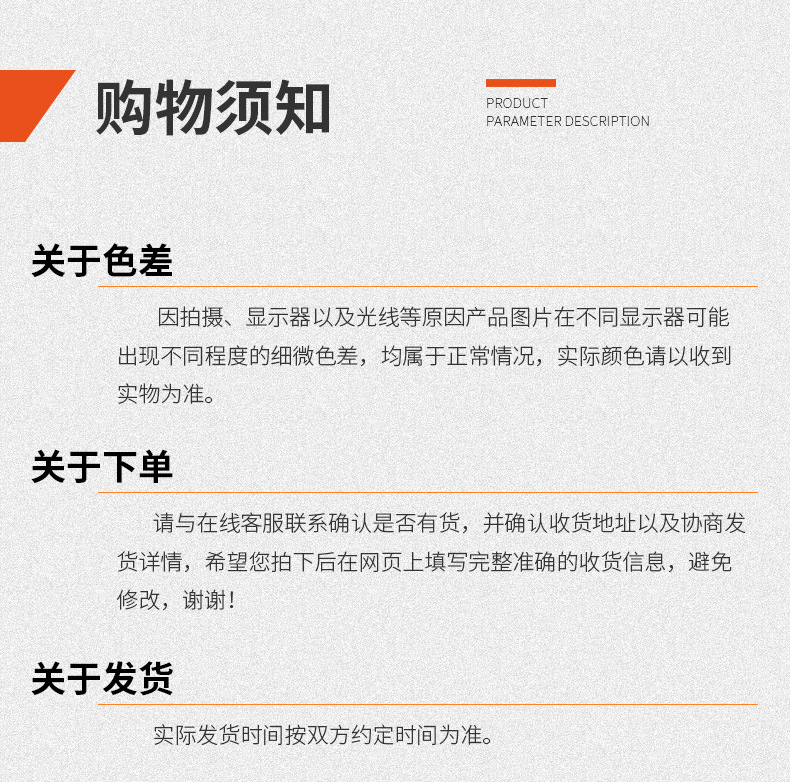 购物须知

PRODUCT
PARAMETER DESCRIPTION

关于色差

因拍摄、显示器以及光线等原因产品图片在不同显示器可能出现不同程度的细微色差，均属于正常情况，实际颜色请以收到实物为准。

关于下单

请与在线客服联系确认是否有货，并确认收货地址以及协商发货详情，希望您拍下后在网页上填写完整准确的收货信息，避免修改，谢谢！

关于发货

实际发货时间按双方约定时间为准。